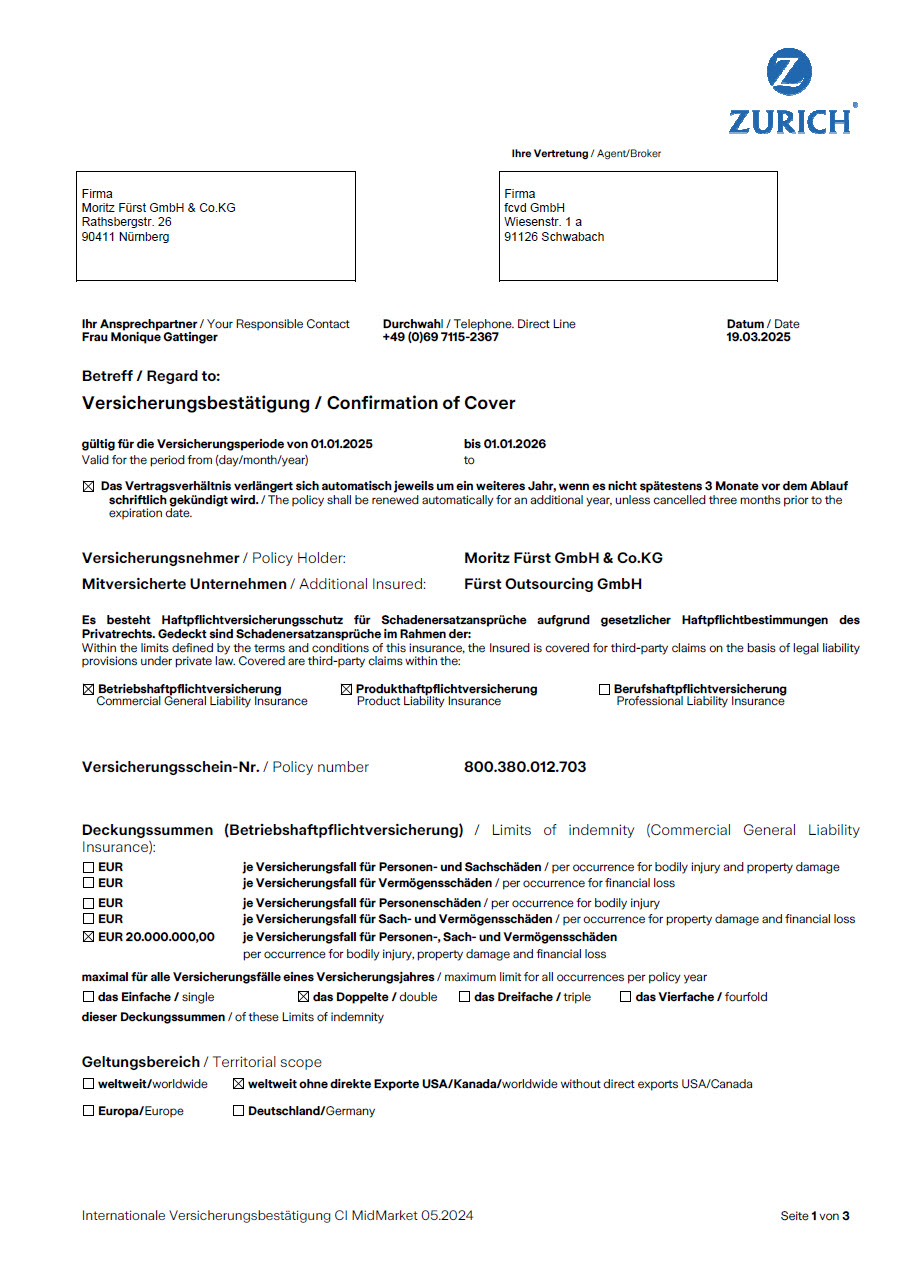 ZURICH

Ihre Vertretung / Agent/Broker

Firma
Moritz Fürst GmbH & Co.KG
Rathsbergstr. 26
90411 Nürnberg

Firma
fcvd GmbH
Wiesenstr. 1 a
91126 Schwabach

Ihr Ansprechpartner / Your Responsible Contact
Frau Monique Gattinger

Durchwahl / Telephone. Direct Line
+49 (0)69 7115-2367

Datum / Date
19.03.2025

Betreff / Regard to:

Versicherungsbestätigung / Confirmation of Cover

gültig für die Versicherungsperiode von 01.01.2025 bis 01.01.2026
Valid for the period from (day/month/year) to

☒ Das Vertragsverhältnis verlängert sich automatisch jeweils um ein weiteres Jahr, wenn es nicht spätestens 3 Monate vor dem Ablauf schriftlich gekündigt wird. / The policy shall be renewed automatically for an additional year, unless cancelled three months prior to the expiration date.

Versicherungsnehmer / Policy Holder: Moritz Fürst GmbH & Co.KG

Mitversicherte Unternehmen / Additional Insured: Fürst Outsourcing GmbH

Es besteht Haftpflichtversicherungsschutz für Schadenersatzansprüche aufgrund gesetzlicher Haftpflichtbestimmungen des Privatrechts. Gedeckt sind Schadenersatzansprüche im Rahmen der:
Within the limits defined by the terms and conditions of this insurance, the Insured is covered for third-party claims on the basis of legal liability provisions under private law. Covered are third-party claims within the:

☒ Betriebshaftpflichtversicherung
Commercial General Liability Insurance

☒ Produkthaftpflichtversicherung
Product Liability Insurance

☐ Berufshaftpflichtversicherung
Professional Liability Insurance

Versicherungsschein-Nr. / Policy number 800.380.012.703

Deckungssummen (Betriebshaftpflichtversicherung) / Limits of indemnity (Commercial General Liability Insurance):

☐ EUR je Versicherungsfall für Personen- und Sachschäden / per occurrence for bodily injury and property damage
☐ EUR je Versicherungsfall für Vermögensschäden / per occurrence for financial loss
☐ EUR je Versicherungsfall für Personenschäden / per occurrence for bodily injury
☐ EUR je Versicherungsfall für Sach- und Vermögensschäden / per occurrence for property damage and financial loss
☒ EUR 20.000.000,00 je Versicherungsfall für Personen-, Sach- und Vermögensschäden
per occurrence for bodily injury, property damage and financial loss

maximal für alle Versicherungsfälle eines Versicherungsjahres / maximum limit for all occurrences per policy year
☐ das Einfache / single ☒ das Doppelte / double ☐ das Dreifache / triple ☐ das Vierfache / fourfold
dieser Deckungssummen / of these Limits of indemnity

Geltungsbereich / Territorial scope
☐ weltweit/worldwide ☒ weltweit ohne direkte Exporte USA/Kanada/worldwide without direct exports USA/Canada
☐ Europa/Europe ☐ Deutschland/Germany

Internationale Versicherungsbestätigung CI MidMarket 05.2024

Seite 1 von 3